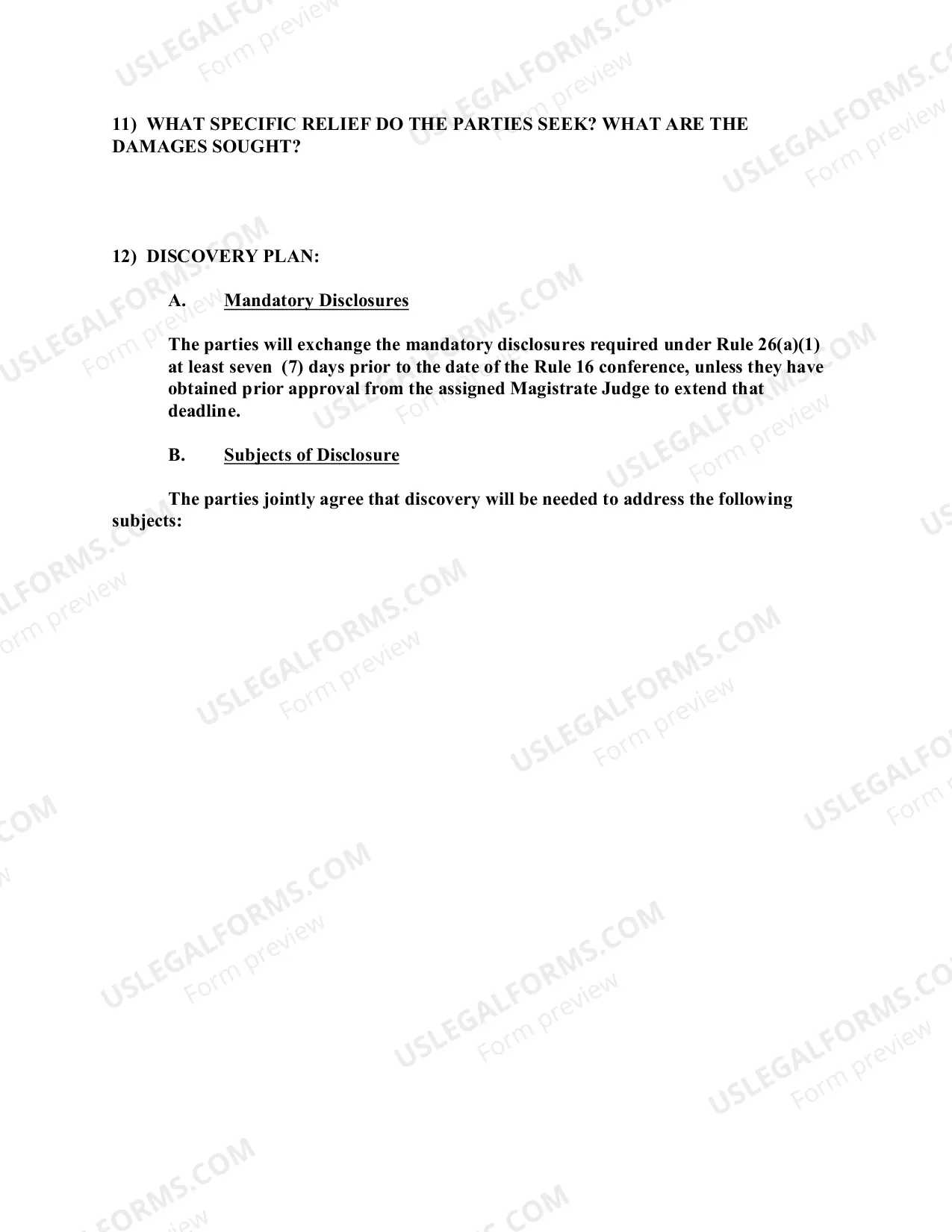 11) WHAT SPECIFIC RELIEF DO THE PARTIES SEEK? WHAT ARE THE DAMAGES SOUGHT?

12) DISCOVERY PLAN:

A. Mandatory Disclosures

The parties will exchange the mandatory disclosures required under Rule 26(a)(1) at least seven (7) days prior to the date of the Rule 16 conference, unless they have obtained prior approval from the assigned Magistrate Judge to extend that deadline.

B. Subjects of Disclosure

The parties jointly agree that discovery will be needed to address the following subjects:

USLEGALFORMS.COM
Form preview